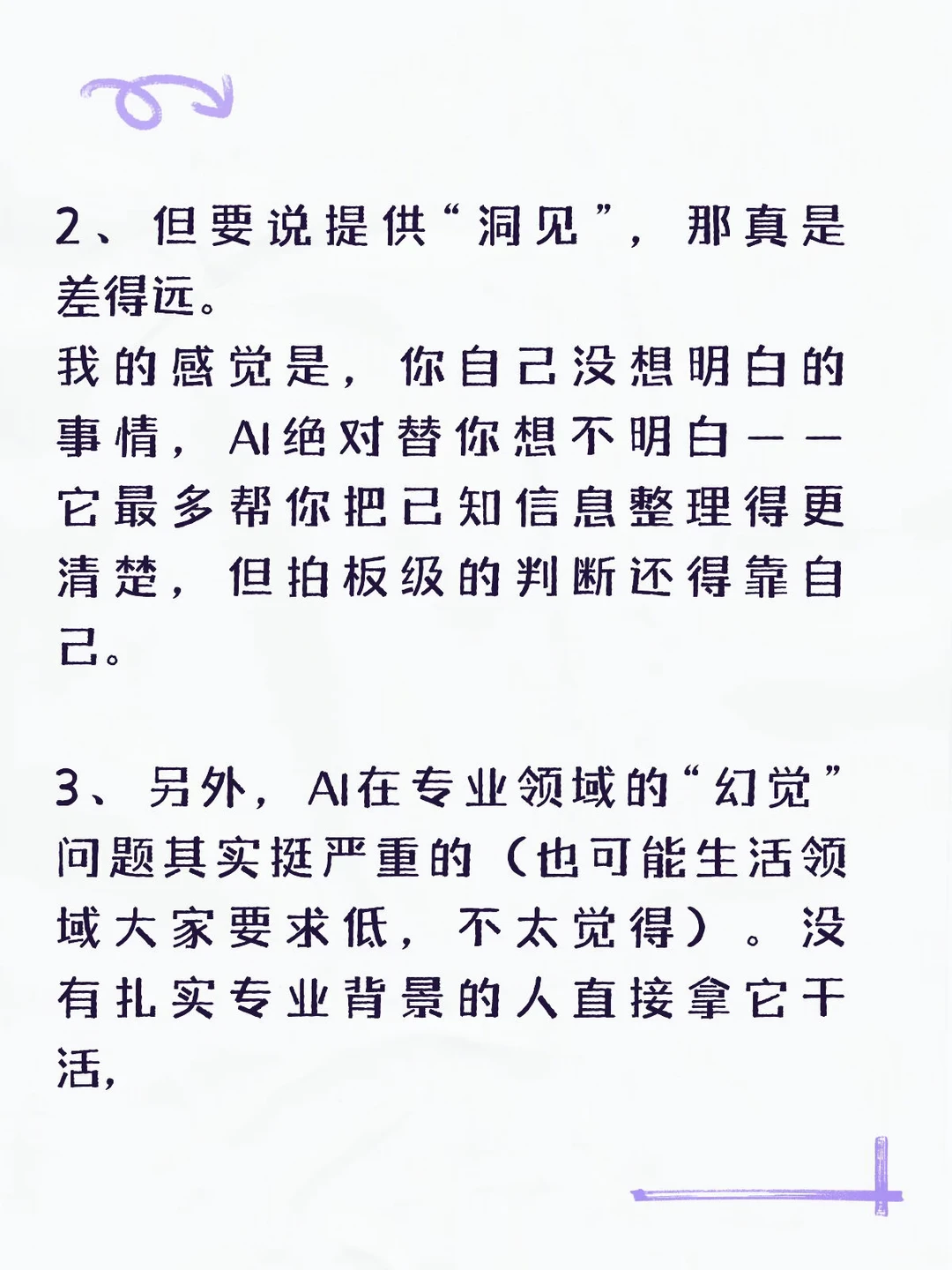 2、但要说提供“洞见”，那真是差得远。
我的感觉是，你自己没想明白的事情，AI绝对替你想不明白——它最多帮你把已知信息整理得更清楚，但拍板级的判断还得靠自己。

3、另外，AI在专业领域的“幻觉”问题其实挺严重的（也可能生活领域大家要求低，不太觉得）。没有扎实专业背景的人直接拿它干活，